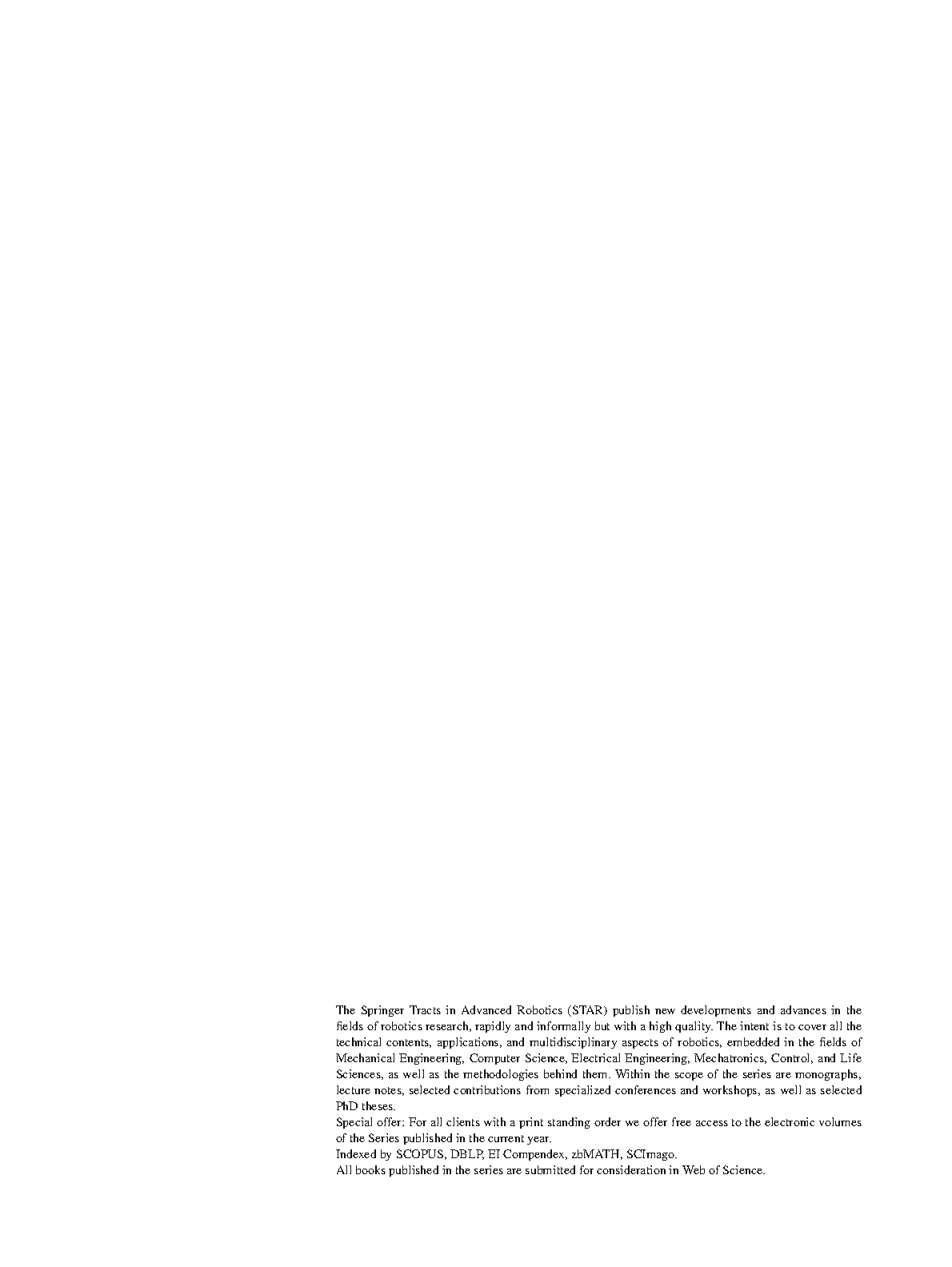 The Springer Tracts in Advanced Robotics (STAR) publish new developments and advances in the fields of robotics research, rapidly and informally but with a high quality. The intent is to cover all the technical contents, applications, and multidisciplinary aspects of robotics, embedded in the fields of Mechanical Engineering, Computer Science, Electrical Engineering, Mechatronics, Control, and Life Sciences, as well as the methodologies behind them. Within the scope of the series are monographs, lecture notes, selected contributions from specialized conferences and workshops, as well as selected PhD theses.
Special offer: For all clients with a print standing order we offer free access to the electronic volumes of the Series published in the current year.
Indexed by SCOPUS, DBLP, EI Compendex, zbMATH, SCImago.
All books published in the series are submitted for consideration in Web of Science.